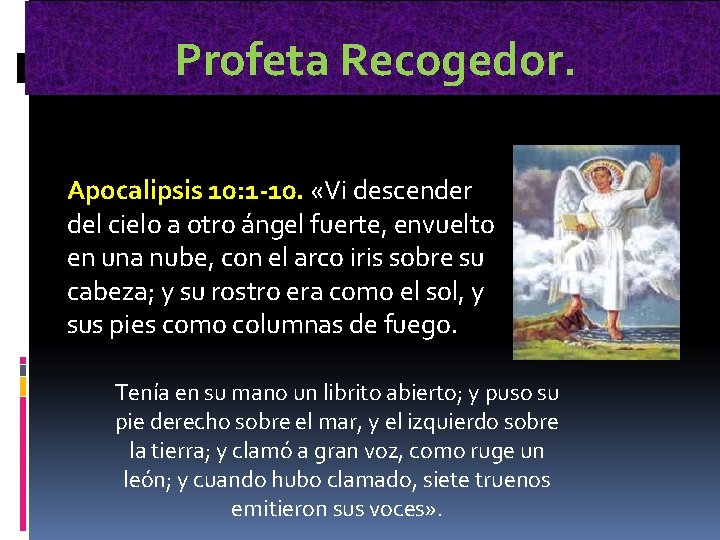 Profeta Recogedor.

Apocalipsis 10:1-10. «Vi descender del cielo a otro ángel fuerte, envuelto en una nube, con el arco iris sobre su cabeza; y su rostro era como el sol, y sus pies como columnas de fuego.

Tenía en su mano un librito abierto; y puso su pie derecho sobre el mar, y el izquierdo sobre la tierra; y clamó a gran voz, como ruge un león; y cuando hubo clamado, siete truenos emitieron sus voces».